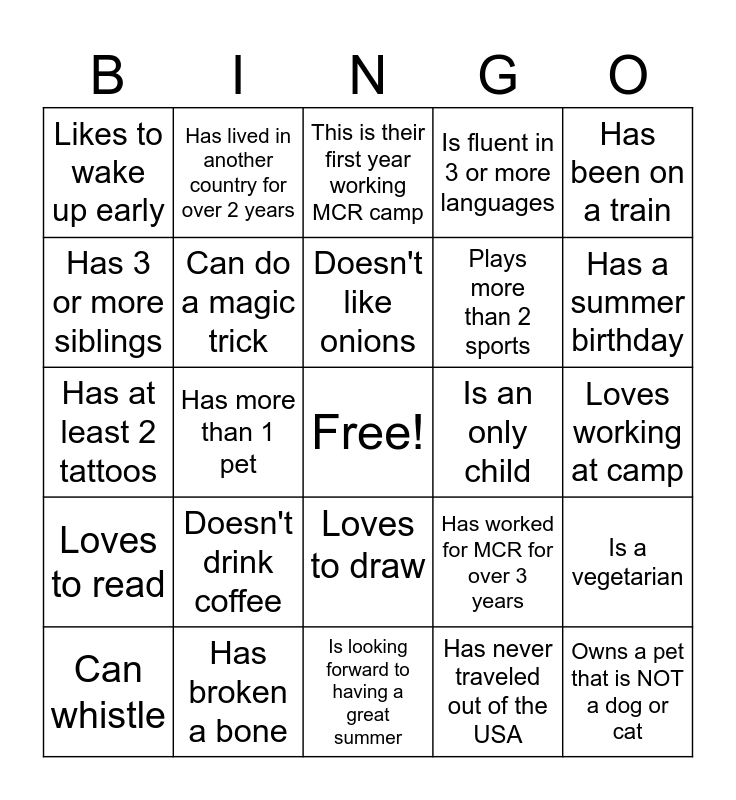 | B | I | N | G | O |
|---|---|---|---|---|
| Likes to wake up early | Has lived in another country for over 2 years | This is their first year working MCR camp | Is fluent in 3 or more languages | Has been on a train |
| Has 3 or more siblings | Can do a magic trick | Doesn't like onions | Plays more than 2 sports | Has a summer birthday |
| Has at least 2 tattoos | Has more than 1 pet | Free! | Is an only child | Loves working at camp |
| Loves to read | Doesn't drink coffee | Loves to draw | Has worked for MCR for over 3 years | Is a vegetarian |
| Can whistle | Has broken a bone | Is looking forward to having a great summer | Has never traveled out of the USA | Owns a pet that is NOT a dog or cat |